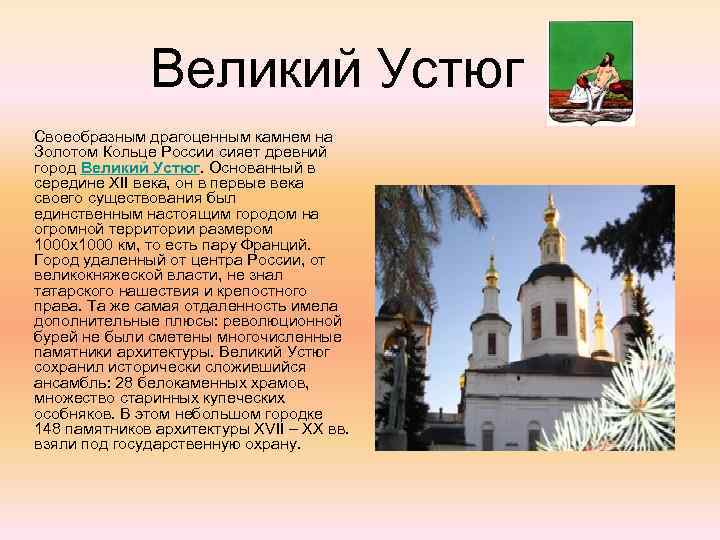 Великий Устюг

Своеобразным драгоценным камнем на Золотом Кольце России сияет древний город Великий Устюг. Основанный в середине XII века, он в первые века своего существования был единственным настоящим городом на огромной территории размером 1000х1000 км, то есть пару Франций. Город удаленный от центра России, от великокняжеской власти, не знал татарского нашествия и крепостного права. Та же самая отдаленность имела дополнительные плюсы: революционной бурей не были сметены многочисленные памятники архитектуры. Великий Устюг сохранил исторически сложившийся ансамбль: 28 белокаменных храмов, множество старинных купеческих особняков. В этом небольшом городке 148 памятников архитектуры XVII – XX вв. взяли под государственную охрану.